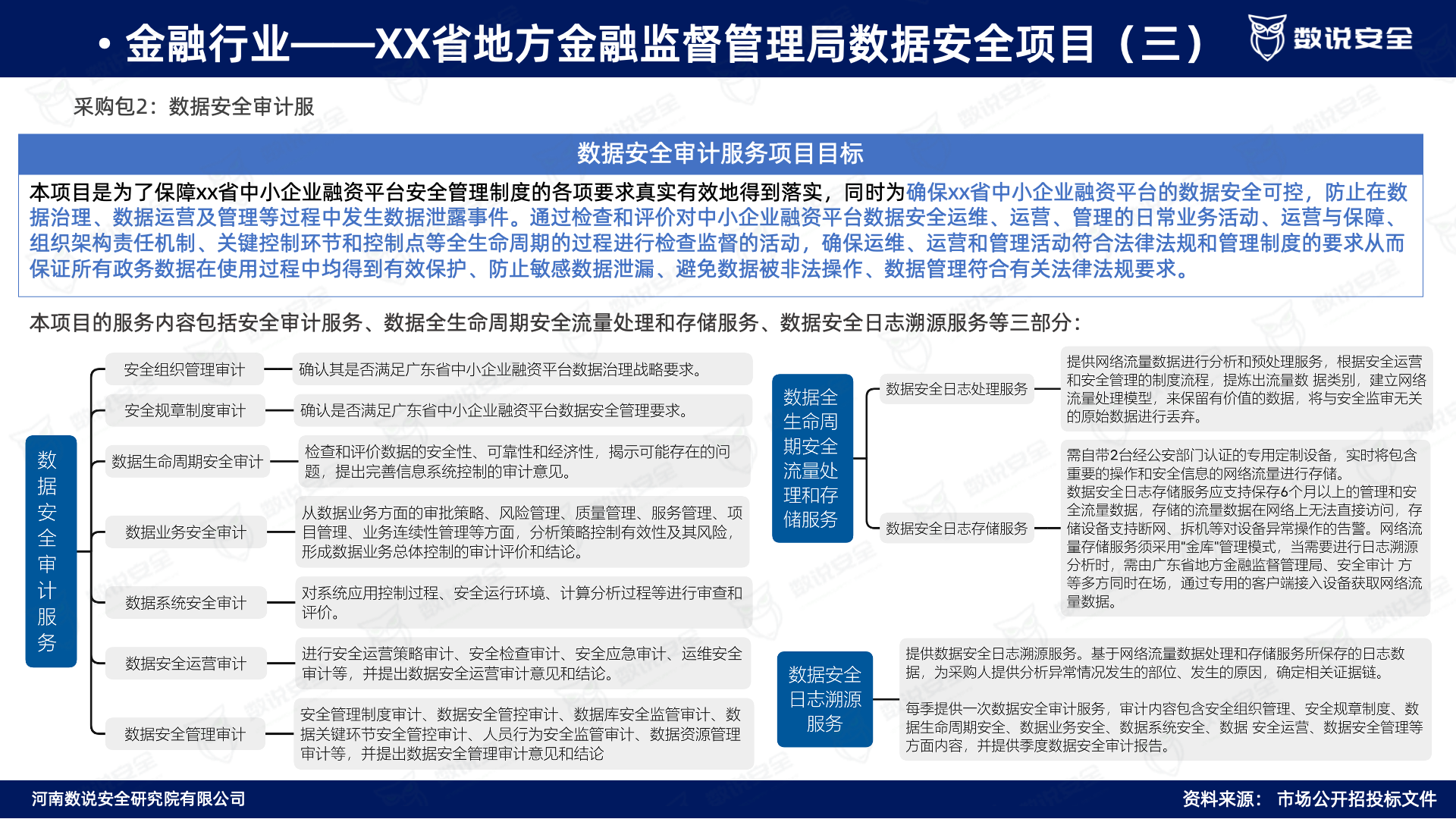 • 金融行业——XX省地方金融监督管理局数据安全项目（三）

数说安全

采购包2：数据安全审计服

数据安全审计服务项目目标

本项目是为了保障xx省中小企业融资平台安全管理制度的各项要求真实有效地得到落实，同时为确保xx省中小企业融资平台的数据安全可控，防止在数据治理、数据运营及管理等过程中发生数据泄露事件。通过检查和评价对中小企业融资平台数据安全运维、运营、管理的日常业务活动、运营与保障、组织架构责任机制、关键控制环节和控制点等全生命周期的过程进行检查监督的活动，确保运维、运营和管理活动符合法律法规和管理制度的要求从而保证所有政务数据在使用过程中均得到有效保护、防止敏感数据泄漏、避免数据被非法操作、数据管理符合有关法律法规要求。

本项目的服务内容包括安全审计服务、数据全生命周期安全流量处理和存储服务、数据安全日志溯源服务等三部分：

数据安全审计服务

安全组织管理审计
确认其是否满足广东省中小企业融资平台数据治理战略要求。

安全规章制度审计
确认是否满足广东省中小企业融资平台数据安全管理要求。

数据生命周期安全审计
检查和评价数据的安全性、可靠性和经济性，揭示可能存在的问题，提出完善信息系统控制的审计意见。

数据业务安全审计
从数据业务方面的审批策略、风险管理、质量管理、服务管理、项目管理、业务连续性管理等方面，分析策略控制有效性及其风险，形成数据业务总体控制的审计评价和结论。

数据系统安全审计
对系统应用控制过程、安全运行环境、计算分析过程等进行审查和评价。

数据安全运营审计
进行安全运营策略审计、安全检查审计、安全应急审计、运维安全审计等，并提出数据安全运营审计意见和结论。

数据安全管理审计
安全管理制度审计、数据安全管控审计、数据库安全监管审计、数据关键环节安全管控审计、人员行为安全监管审计、数据资源管理审计等，并提出数据安全管理审计意见和结论

数据全生命周期安全流量处理和存储服务

数据安全日志处理服务
提供网络流量数据进行分析和预处理服务，根据安全运营和安全管理的制度流程，提炼出流量数 据类别，建立网络流量处理模型，来保留有价值的数据，将与安全监审无关的原始数据进行丢弃。

数据安全日志存储服务
需自带2台经公安部门认证的专用定制设备，实时将包含重要的操作和安全信息的网络流量进行存储。
数据安全日志存储服务应支持保存6个月以上的管理和安全流量数据，存储的流量数据在网络上无法直接访问，存储设备支持断网、拆机等对设备异常操作的告警。网络流量存储服务须采用"金库"管理模式，当需要进行日志溯源分析时，需由广东省地方金融监督管理局、安全审计 方等多方同时在场，通过专用的客户端接入设备获取网络流量数据。

数据安全日志溯源服务
提供数据安全日志溯源服务。基于网络流量数据处理和存储服务所保存的日志数据，为采购人提供分析异常情况发生的部位、发生的原因，确定相关证据链。

每季提供一次数据安全审计服务，审计内容包含安全组织管理、安全规章制度、数据生命周期安全、数据业务安全、数据系统安全、数据 安全运营、数据安全管理等方面内容，并提供季度数据安全审计报告。

河南数说安全研究院有限公司
资料来源： 市场公开招投标文件